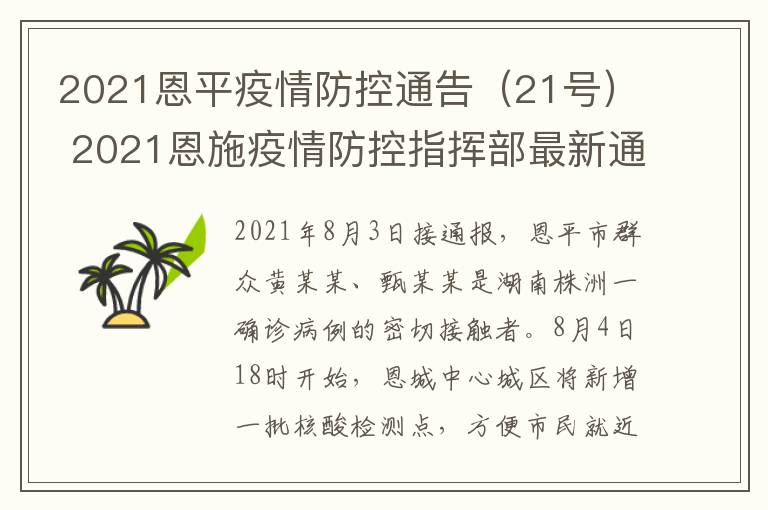 2021恩平疫情防控通告（21号） 2021恩施疫情防控指挥部最新通

2021年8月3日接通报，恩平市群众黄某某、甄某某是湖南株洲一确诊病例的密切接触者。8月4日18时开始，恩城中心城区将新增一批核酸检测点，方便市民就近